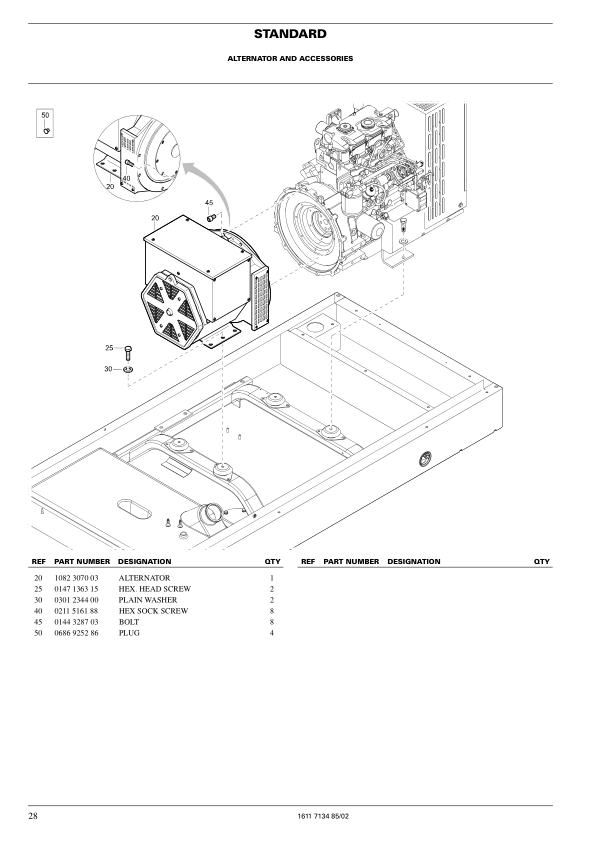 STANDARD

ALTERNATOR AND ACCESSORIES

50

40

20

45

20

25

30

| REF | PART NUMBER | DESIGNATION | QTY |
|---|---|---|---|
| 20 | 1082 3070 03 | ALTERNATOR | 1 |
| 25 | 0147 1363 15 | HEX. HEAD SCREW | 2 |
| 30 | 0301 2344 00 | PLAIN WASHER | 2 |
| 40 | 0211 5161 88 | HEX SOCK SCREW | 8 |
| 45 | 0144 3287 03 | BOLT | 8 |
| 50 | 0686 9252 86 | PLUG | 4 |

| REF | PART NUMBER | DESIGNATION | QTY |
|---|---|---|---|

28

1611 7134 85/02